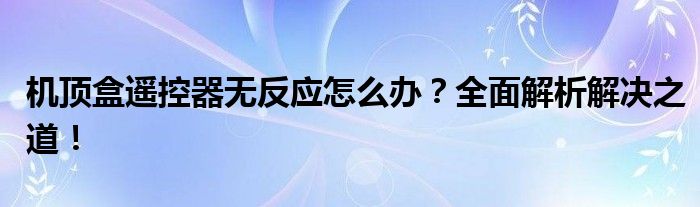 机顶盒遥控器无反应怎么办？全面解析解决之道！